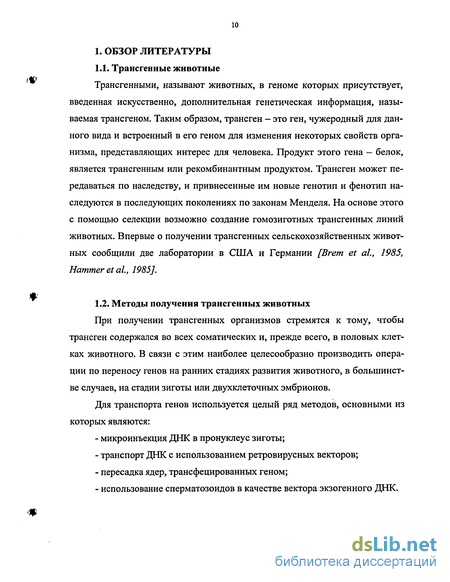 10

1. ОБЗОР ЛИТЕРАТУРЫ

1.1. Трансгенные животные

Трансгенными, называют животных, в геноме которых присутствует, введенная искусственно, дополнительная генетическая информация, называемая трансгеном. Таким образом, трансген – это ген, чужеродный для данного вида и встроенный в его геном для изменения некоторых свойств организма, представляющих интерес для человека. Продукт этого гена – белок, является трансгенным или рекомбинантным продуктом. Трансген может передаваться по наследству, и привнесенные им новые генотип и фенотип наследуются в последующих поколениях по законам Менделя. На основе этого с помощью селекции возможно создание гомозиготных трансгенных линий животных. Впервые о получении трансгенных сельскохозяйственных животных сообщили две лаборатории в США и Германии [Brem et al., 1985, Hammer et al., 1985].

1.2. Методы получения трансгенных животных

При получении трансгенных организмов стремятся к тому, чтобы трансген содержался во всех соматических и, прежде всего, в половых клетках животного. В связи с этим наиболее целесообразно производить операции по переносу генов на ранних стадиях развития животного, в большинстве случаев, на стадии зиготы или двухклеточных эмбрионов.

Для транспорта генов используется целый ряд методов, основными из которых являются:

- микроинъекция ДНК в пронуклеус зиготы;

- транспорт ДНК с использованием ретровирусных векторов;

- пересадка ядер, трансфецированных геном;

- использование сперматозоидов в качестве вектора экзогенного ДНК.

dsLib.net
библиотека диссертаций